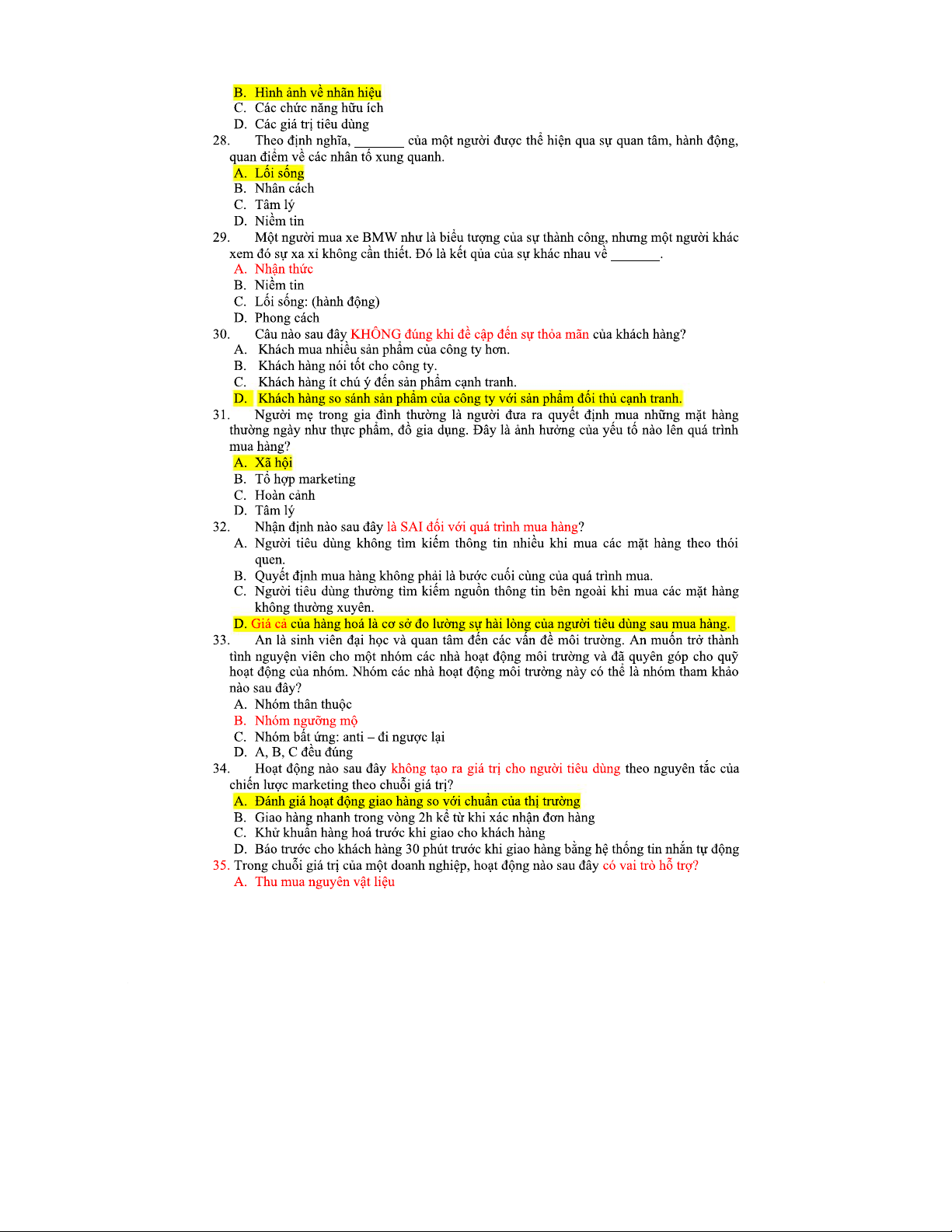 B. Hình ảnh về nhãn hiệu
C. Các chức năng hữu ích
D. Các giá trị tiêu dùng

28. Theo định nghĩa, _______ của một người được thể hiện qua sự quan tâm, hành động, quan điểm về các nhân tố xung quanh.
A. Lối sống
B. Nhân cách
C. Tâm lý
D. Niềm tin

29. Một người mua xe BMW như là biểu tượng của sự thành công, nhưng một người khác xem đó sự xa xỉ không cần thiết. Đó là kết qủa của sự khác nhau về _______.
A. Nhận thức
B. Niềm tin
C. Lối sống: (hành động)
D. Phong cách

30. Câu nào sau đây KHÔNG đúng khi đề cập đến sự thỏa mãn của khách hàng?
A. Khách mua nhiều sản phẩm của công ty hơn.
B. Khách hàng nói tốt cho công ty.
C. Khách hàng ít chú ý đến sản phẩm cạnh tranh.
D. Khách hàng so sánh sản phẩm của công ty với sản phẩm đối thủ cạnh tranh.

31. Người mẹ trong gia đình thường là người đưa ra quyết định mua những mặt hàng thường ngày như thực phẩm, đồ gia dụng. Đây là ảnh hưởng của yếu tố nào lên quá trình mua hàng?
A. Xã hội
B. Tổ hợp marketing
C. Hoàn cảnh
D. Tâm lý

32. Nhận định nào sau đây là SAI đối với quá trình mua hàng?
A. Người tiêu dùng không tìm kiếm thông tin nhiều khi mua các mặt hàng theo thói quen.
B. Quyết định mua hàng không phải là bước cuối cùng của quá trình mua.
C. Người tiêu dùng thường tìm kiếm nguồn thông tin bên ngoài khi mua các mặt hàng không thường xuyên.
D. Giá cả của hàng hoá là cơ sở đo lường sự hài lòng của người tiêu dùng sau mua hàng.

33. An là sinh viên đại học và quan tâm đến các vấn đề môi trường. An muốn trở thành tình nguyện viên cho một nhóm các nhà hoạt động môi trường và đã quyên góp cho quỹ hoạt động của nhóm. Nhóm các nhà hoạt động môi trường này có thể là nhóm tham khảo nào sau đây?
A. Nhóm thân thuộc
B. Nhóm ngưỡng mộ
C. Nhóm bất ứng: anti – đi ngược lại
D. A, B, C đều đúng

34. Hoạt động nào sau đây không tạo ra giá trị cho người tiêu dùng theo nguyên tắc của chiến lược marketing theo chuỗi giá trị?
A. Đánh giá hoạt động giao hàng so với chuẩn của thị trường
B. Giao hàng nhanh trong vòng 2h kể từ khi xác nhận đơn hàng
C. Khử khuẩn hàng hoá trước khi giao cho khách hàng
D. Báo trước cho khách hàng 30 phút trước khi giao hàng bằng hệ thống tin nhắn tự động

35. Trong chuỗi giá trị của một doanh nghiệp, hoạt động nào sau đây có vai trò hỗ trợ?
A. Thu mua nguyên vật liệu